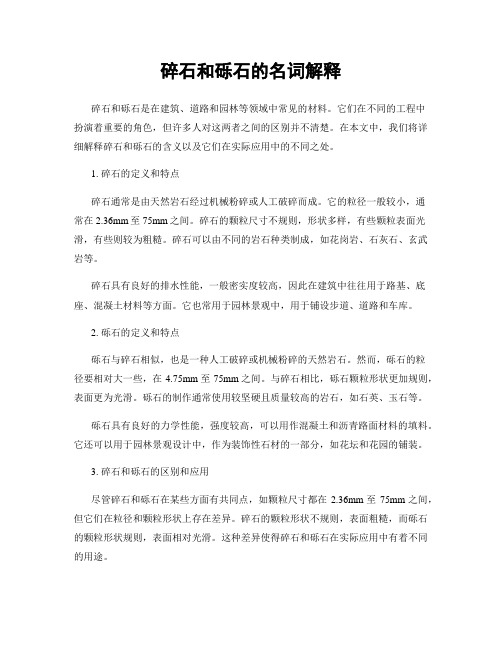 碎石和砾石的名词解释

碎石和砾石是在建筑、道路和园林等领域中常见的材料。它们在不同的工程中扮演着重要的角色，但许多人对这两者之间的区别并不清楚。在本文中，我们将详细解释碎石和砾石的含义以及它们在实际应用中的不同之处。

1. 碎石的定义和特点

碎石通常是由天然岩石经过机械粉碎或人工破碎而成。它的粒径一般较小，通常在 2.36mm 至 75mm 之间。碎石的颗粒尺寸不规则，形状多样，有些颗粒表面光滑，有些则较为粗糙。碎石可以由不同的岩石种类制成，如花岗岩、石灰石、玄武岩等。

碎石具有良好的排水性能，一般密实度较高，因此在建筑中往往用于路基、底座、混凝土材料等方面。它也常用于园林景观中，用于铺设步道、道路和车库。

2. 砾石的定义和特点

砾石与碎石相似，也是一种人工破碎或机械粉碎的天然岩石。然而，砾石的粒径要相对大一些，在 4.75mm 至 75mm 之间。与碎石相比，砾石颗粒形状更加规则，表面更为光滑。砾石的制作通常使用较坚硬且质量较高的岩石，如石英、玉石等。

砾石具有良好的力学性能，强度较高，可以用作混凝土和沥青路面材料的填料。它还可以用于园林景观设计中，作为装饰性石材的一部分，如花坛和花园的铺装。

3. 碎石和砾石的区别和应用

尽管碎石和砾石在某些方面有共同点，如颗粒尺寸都在 2.36mm 至 75mm 之间，但它们在粒径和颗粒形状上存在差异。碎石的颗粒形状不规则，表面粗糙，而砾石的颗粒形状规则，表面相对光滑。这种差异使得碎石和砾石在实际应用中有着不同的用途。